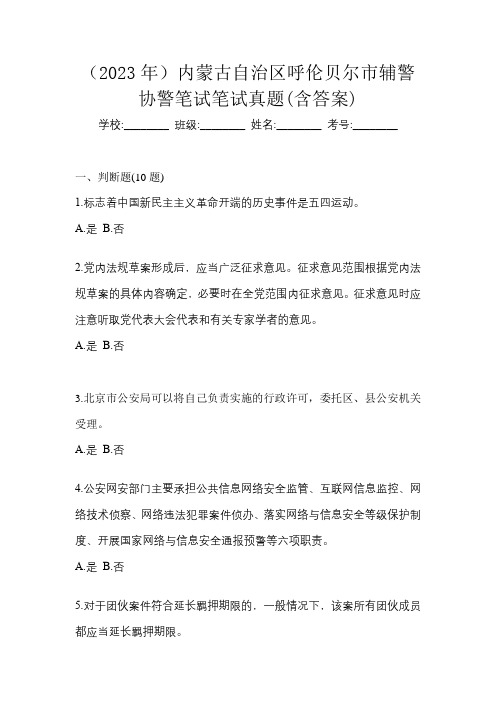 （2023 年）内蒙古自治区呼伦贝尔市辅警协警笔试笔试真题(含答案)

学校:________ 班级:________ 姓名:________ 考号:________

一、判断题(10 题)

1.标志着中国新民主主义革命开端的历史事件是五四运动。

A.是 B.否

2.党内法规草案形成后，应当广泛征求意见。征求意见范围根据党内法规草案的具体内容确定，必要时在全党范围内征求意见。征求意见时应注意听取党代表大会代表和有关专家学者的意见。

A.是 B.否

3.北京市公安局可以将自己负责实施的行政许可，委托区、县公安机关受理。

A.是 B.否

4.公安网安部门主要承担公共信息网络安全监管、互联网信息监控、网络技术侦察、网络违法犯罪案件侦办、落实网络与信息安全等级保护制度、开展国家网络与信息安全通报预警等六项职责。

A.是 B.否

5.对于团伙案件符合延长羁押期限的，一般情况下，该案所有团伙成员都应当延长羁押期限。